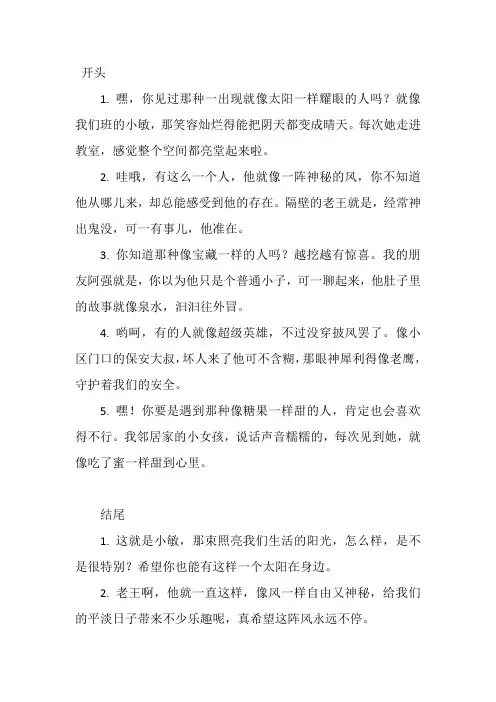 开头

1. 嘿，你见过那种一出现就像太阳一样耀眼的人吗？就像我们班的小敏，那笑容灿烂得能把阴天都变成晴天。每次她走进教室，感觉整个空间都亮堂起来啦。

2. 哇哦，有这么一个人，他就像一阵神秘的风，你不知道他从哪儿来，却总能感受到他的存在。隔壁的老王就是，经常神出鬼没，可一有事儿，他准在。

3. 你知道那种像宝藏一样的人吗？越挖越有惊喜。我的朋友阿强就是，你以为他只是个普通小子，可一聊起来，他肚子里的故事就像泉水，汩汩往外冒。

4. 哟呵，有的人就像超级英雄，不过没穿披风罢了。像小区门口的保安大叔，坏人来了他可不含糊，那眼神犀利得像老鹰，守护着我们的安全。

5. 嘿！你要是遇到那种像糖果一样甜的人，肯定也会喜欢得不行。我邻居家的小女孩，说话声音糯糯的，每次见到她，就像吃了蜜一样甜到心里。

结尾

1. 这就是小敏，那束照亮我们生活的阳光，怎么样，是不是很特别？希望你也能有这样一个太阳在身边。

2. 老王啊，他就一直这样，像风一样自由又神秘，给我们的平淡日子带来不少乐趣呢，真希望这阵风永远不停。